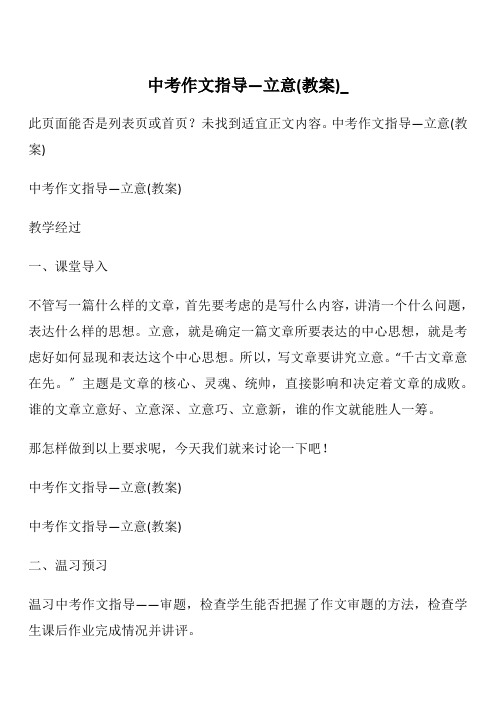 中考作文指导—立意(教案)_

此页面能否是列表页或首页？未找到适宜正文内容。中考作文指导—立意(教案)

中考作文指导—立意(教案)

教学经过

一、课堂导入

不管写一篇什么样的文章，首先要考虑的是写什么内容，讲清一个什么问题，表达什么样的思想。立意，就是确定一篇文章所要表达的中心思想，就是考虑好如何显现和表达这个中心思想。所以，写文章要讲究立意。“千古文章意在先。”主题是文章的核心、灵魂、统帅，直接影响和决定着文章的成败。谁的文章立意好、立意深、立意巧、立意新，谁的作文就能胜人一筹。

那怎样做到以上要求呢，今天我们就来讨论一下吧！

中考作文指导—立意(教案)

中考作文指导—立意(教案)

二、温习预习

温习中考作文指导——审题，检查学生能否把握了作文审题的方法，检查学生课后作业完成情况并讲评。